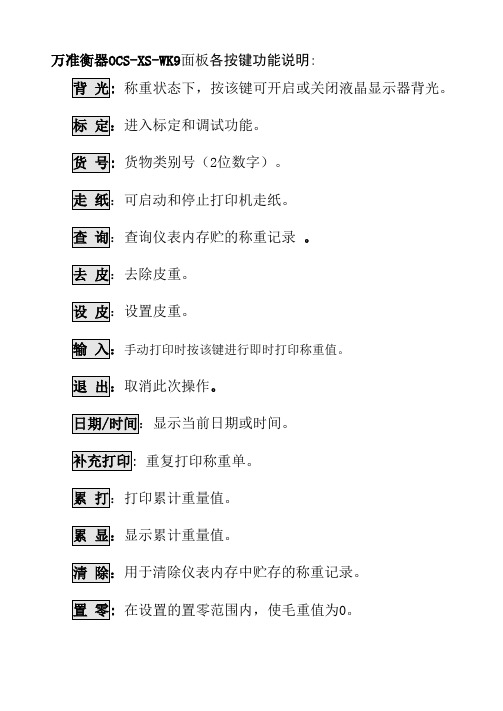 万准衡器OCS-XS-WK9面板各按键功能说明:

背 光: 称重状态下，按该键可开启或关闭液晶显示器背光。

标 定: 进入标定和调试功能。

货 号: 货物类别号（2位数字）。

走 纸: 可启动和停止打印机走纸。

查 询: 查询仪表内存贮的称重记录 。

去 皮: 去除皮重。

设 皮: 设置皮重。

输 入: 手动打印时按该键进行即时打印称重值。

退 出: 取消此次操作。

日期/时间: 显示当前日期或时间。

补充打印: 重复打印称重单。

累 打: 打印累计重量值。

累 显: 显示累计重量值。

清 除: 用于清除仪表内存中贮存的称重记录。

置 零: 在设置的置零范围内，使毛重值为0。